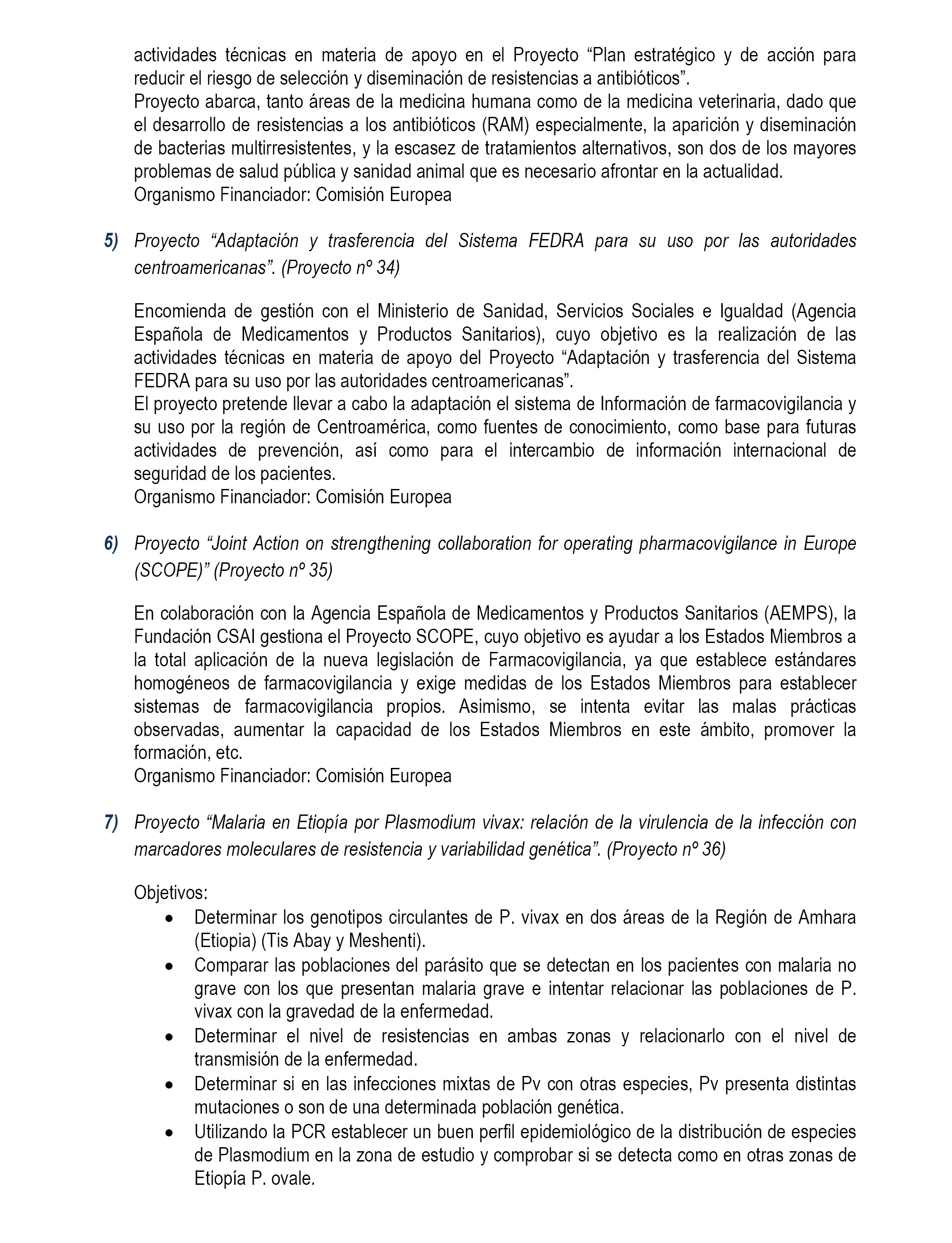 actividades técnicas en materia de apoyo en el Proyecto “Plan estratégico y de acción para reducir el riesgo de selección y diseminación de resistencias a antibióticos”.
Proyecto abarca, tanto áreas de la medicina humana como de la medicina veterinaria, dado que el desarrollo de resistencias a los antibióticos (RAM) especialmente, la aparición y diseminación de bacterias multirresistentes, y la escasez de tratamientos alternativos, son dos de los mayores problemas de salud pública y sanidad animal que es necesario afrontar en la actualidad.
Organismo Financiador: Comisión Europea

5) Proyecto “Adaptación y trasferencia del Sistema FEDRA para su uso por las autoridades centroamericanas”. (Proyecto nº 34)

Encomienda de gestión con el Ministerio de Sanidad, Servicios Sociales e Igualdad (Agencia Española de Medicamentos y Productos Sanitarios), cuyo objetivo es la realización de las actividades técnicas en materia de apoyo del Proyecto “Adaptación y trasferencia del Sistema FEDRA para su uso por las autoridades centroamericanas”.
El proyecto pretende llevar a cabo la adaptación el sistema de Información de farmacovigilancia y su uso por la región de Centroamérica, como fuentes de conocimiento, como base para futuras actividades de prevención, así como para el intercambio de información internacional de seguridad de los pacientes.
Organismo Financiador: Comisión Europea

6) Proyecto “Joint Action on strengthening collaboration for operating pharmacovigilance in Europe (SCOPE)” (Proyecto nº 35)

En colaboración con la Agencia Española de Medicamentos y Productos Sanitarios (AEMPS), la Fundación CSAI gestiona el Proyecto SCOPE, cuyo objetivo es ayudar a los Estados Miembros a la total aplicación de la nueva legislación de Farmacovigilancia, ya que establece estándares homogéneos de farmacovigilancia y exige medidas de los Estados Miembros para establecer sistemas de farmacovigilancia propios. Asimismo, se intenta evitar las malas prácticas observadas, aumentar la capacidad de los Estados Miembros en este ámbito, promover la formación, etc.
Organismo Financiador: Comisión Europea

7) Proyecto “Malaria en Etiopía por Plasmodium vivax: relación de la virulencia de la infección con marcadores moleculares de resistencia y variabilidad genética”. (Proyecto nº 36)

Objetivos:
• Determinar los genotipos circulantes de P. vivax en dos áreas de la Región de Amhara (Etiopia) (Tis Abay y Meshenti).
• Comparar las poblaciones del parásito que se detectan en los pacientes con malaria no grave con los que presentan malaria grave e intentar relacionar las poblaciones de P. vivax con la gravedad de la enfermedad.
• Determinar el nivel de resistencias en ambas zonas y relacionarlo con el nivel de transmisión de la enfermedad.
• Determinar si en las infecciones mixtas de Pv con otras especies, Pv presenta distintas mutaciones o son de una determinada población genética.
• Utilizando la PCR establecer un buen perfil epidemiológico de la distribución de especies de Plasmodium en la zona de estudio y comprobar si se detecta como en otras zonas de Etiopía P. ovale.